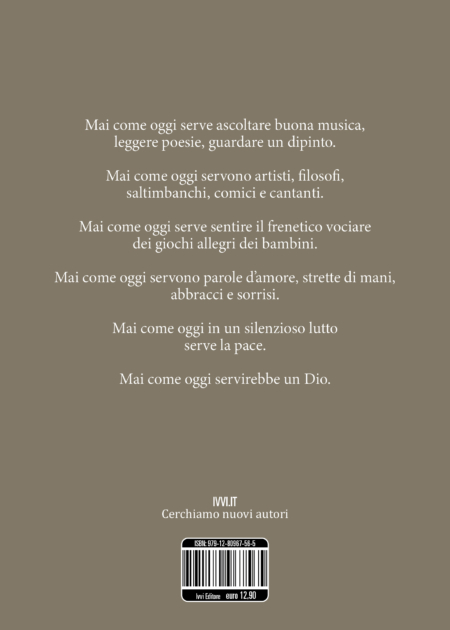 Mai come oggi serve ascoltare buona musica, leggere poesie, guardare un dipinto.

Mai come oggi servono artisti, filosofi, saltimbanchi, comici e cantanti.

Mai come oggi serve sentire il frenetico vociare dei giochi allegri dei bambini.

Mai come oggi servono parole d'amore, strette di mani, abbracci e sorrisi.

Mai come oggi in un silenzioso lutto serve la pace.

Mai come oggi servirebbe un Dio.

IVVI.IT
Cerchiamo nuovi autori

ISBN: 979-12-80967-56-5

Ivvi Editore euro 12,90